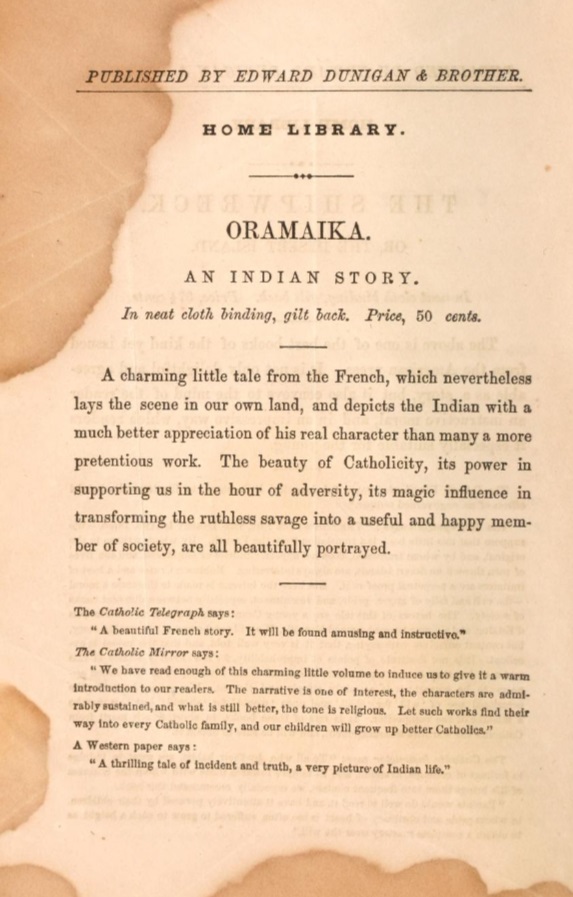 PUBLISHED BY EDWARD DUNIGAN & BROTHER.

HOME LIBRARY.

ORAMAIKA.

AN INDIAN STORY.

In neat cloth binding, gilt back. Price, 50 cents.

A charming little tale from the French, which nevertheless lays the scene in our own land, and depicts the Indian with a much better appreciation of his real character than many a more pretentious work. The beauty of Catholicity, its power in supporting us in the hour of adversity, its magic influence in transforming the ruthless savage into a useful and happy member of society, are all beautifully portrayed.

The Catholic Telegraph says:

"A beautiful French story. It will be found amusing and instructive."

The Catholic Mirror says:

"We have read enough of this charming little volume to induce us to give it a warm introduction to our readers. The narrative is one of interest, the characters are admirably sustained, and what is still better, the tone is religious. Let such works find their way into every Catholic family, and our children will grow up better Catholics."

A Western paper says:

"A thrilling tale of incident and truth, a very picture of Indian life."